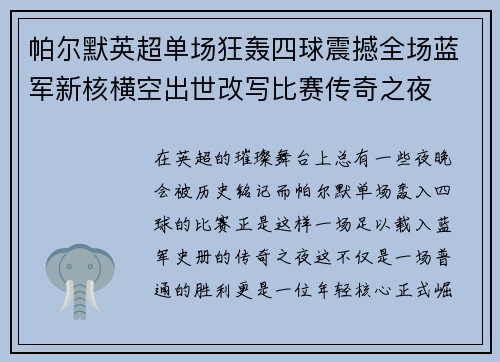 帕尔默英超单场狂轰四球震撼全场蓝军新核横空出世改写比赛传奇之夜

在英超的璀璨舞台上总有一些夜晚会被历史铭记而帕尔默单场轰入四球的比赛正是这样一场足以载入蓝军史册的传奇之夜这不仅是一场普通的胜利更是一位年轻核心正式崛